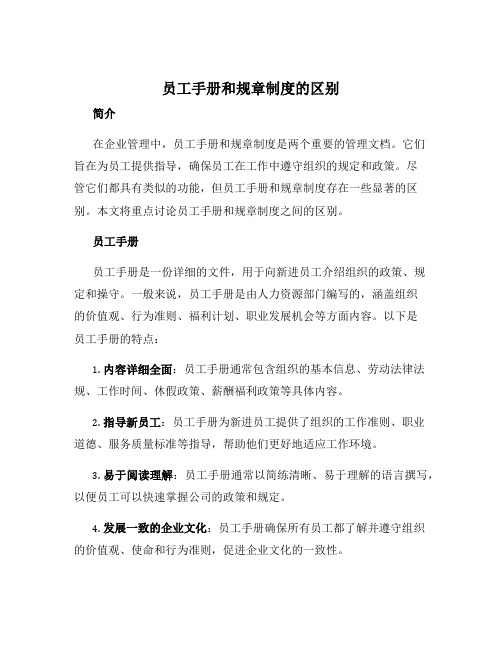 员工手册和规章制度的区别

简介

在企业管理中，员工手册和规章制度是两个重要的管理文档。它们旨在为员工提供指导，确保员工在工作中遵守组织的规定和政策。尽管它们都具有类似的功能，但员工手册和规章制度存在一些显著的区别。本文将重点讨论员工手册和规章制度之间的区别。

员工手册

员工手册是一份详细的文件，用于向新进员工介绍组织的政策、规定和操守。一般来说，员工手册是由人力资源部门编写的，涵盖组织的价值观、行为准则、福利计划、职业发展机会等方面内容。以下是员工手册的特点：

1. 内容详细全面：员工手册通常包含组织的基本信息、劳动法律法规、工作时间、休假政策、薪酬福利政策等具体内容。

2. 指导新员工：员工手册为新进员工提供了组织的工作准则、职业道德、服务质量标准等指导，帮助他们更好地适应工作环境。

3. 易于阅读理解：员工手册通常以简练清晰、易于理解的语言撰写，以便员工可以快速掌握公司的政策和规定。

4. 发展一致的企业文化：员工手册确保所有员工都了解并遵守组织的价值观、使命和行为准则，促进企业文化的一致性。